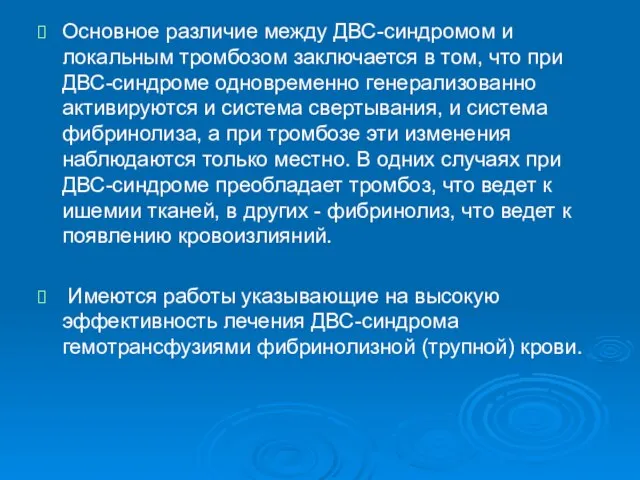 Основное различие между ДВС-синдромом и локальным тромбозом заключается в том, что при ДВС-синдроме одновременно генерализованно активируются и система свертывания, и система фибринолиза, а при тромбозе эти изменения наблюдаются только местно. В одних случаях при ДВС-синдроме преобладает тромбоз, что ведет к ишемии тканей, в других - фибринолиз, что ведет к появлению кровоизлияний.

Имеются работы указывающие на высокую эффективность лечения ДВС-синдрома гемотрансфузиями фибринолизной (трупной) крови.